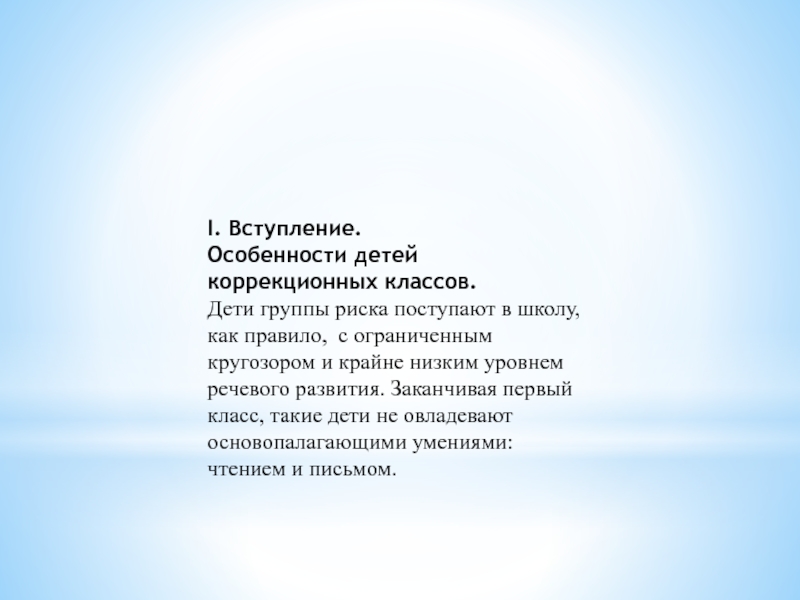 I. Вступление.
Особенности детей
коррекционных классов.

Дети группы риска поступают в школу, как правило, с ограниченным кругозором и крайне низким уровнем речевого развития. Заканчивая первый класс, такие дети не овладевают основопалагающими умениями: чтением и письмом.